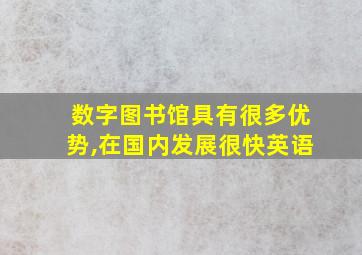 数字图书馆具有很多优势,在国内发展很快英语